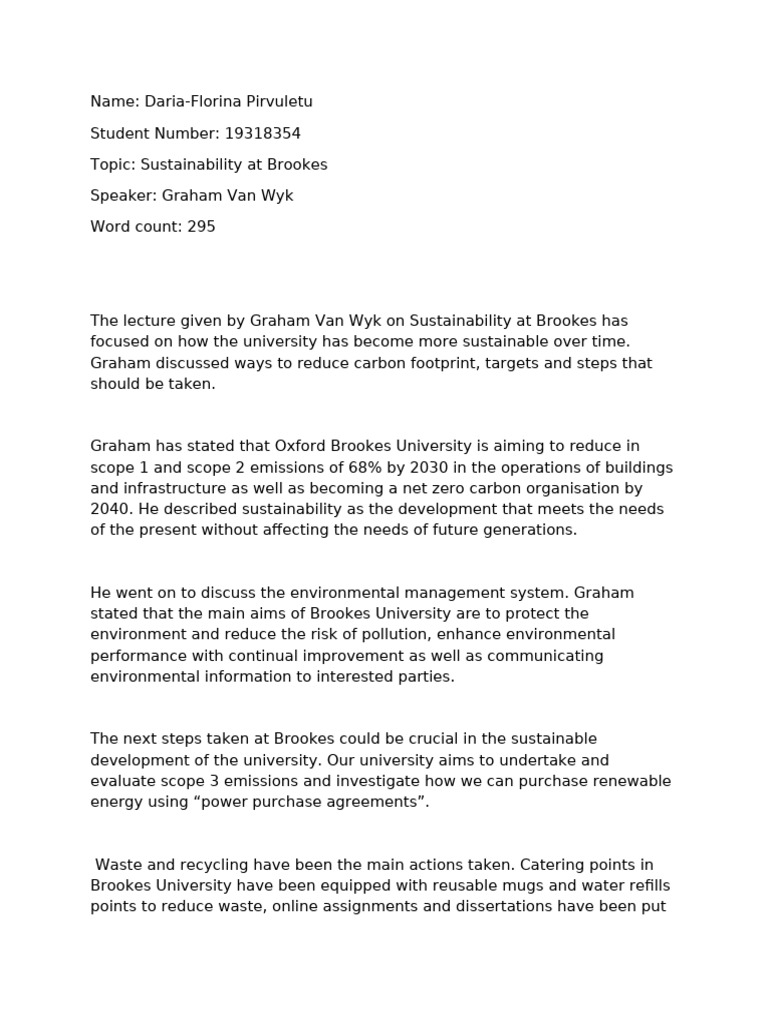 Name: Daria-Florina Pirvuletu

Student Number: 19318354

Topic: Sustainability at Brookes

Speaker: Graham Van Wyk

Word count: 295

The lecture given by Graham Van Wyk on Sustainability at Brookes has focused on how the university has become more sustainable over time. Graham discussed ways to reduce carbon footprint, targets and steps that should be taken.

Graham has stated that Oxford Brookes University is aiming to reduce in scope 1 and scope 2 emissions of 68% by 2030 in the operations of buildings and infrastructure as well as becoming a net zero carbon organisation by 2040. He described sustainability as the development that meets the needs of the present without affecting the needs of future generations.

He went on to discuss the environmental management system. Graham stated that the main aims of Brookes University are to protect the environment and reduce the risk of pollution, enhance environmental performance with continual improvement as well as communicating environmental information to interested parties.

The next steps taken at Brookes could be crucial in the sustainable development of the university. Our university aims to undertake and evaluate scope 3 emissions and investigate how we can purchase renewable energy using “power purchase agreements”.

Waste and recycling have been the main actions taken. Catering points in Brookes University have been equipped with reusable mugs and water refills points to reduce waste, online assignments and dissertations have been put